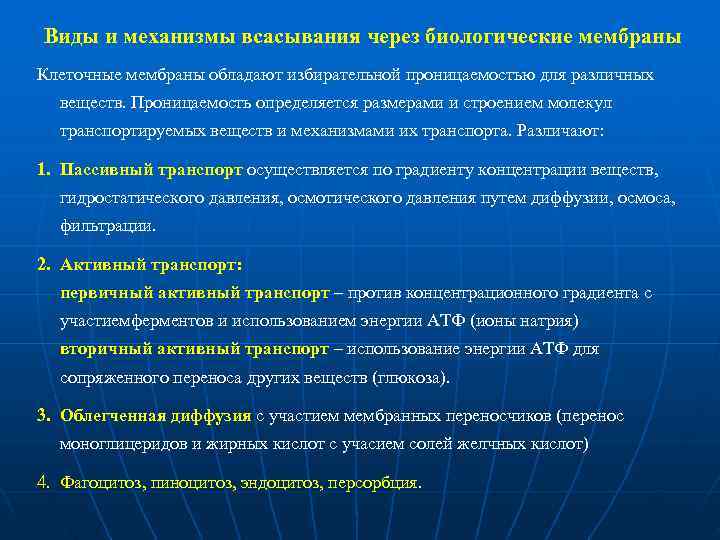 Виды и механизмы всасывания через биологические мембраны

Клеточные мембраны обладают избирательной проницаемостью для различных веществ. Проницаемость определяется размерами и строением молекул транспортируемых веществ и механизмами их транспорта. Различают:

1. Пассивный транспорт осуществляется по градиенту концентрации веществ, гидростатического давления, осмотического давления путем диффузии, осмоса, фильтрации.

2. Активный транспорт:
первичный активный транспорт – против концентрационного градиента с участиемферментов и использованием энергии АТФ (ионы натрия)
вторичный активный транспорт – использование энергии АТФ для сопряженного переноса других веществ (глюкоза).

3. Облегченная диффузия с участием мембранных переносчиков (перенос моноглицеридов и жирных кислот с учасием солей желчных кислот)

4. Фагоцитоз, пиноцитоз, эндоцитоз, персорбция.